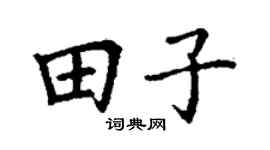 田子
词典网